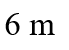 6 m